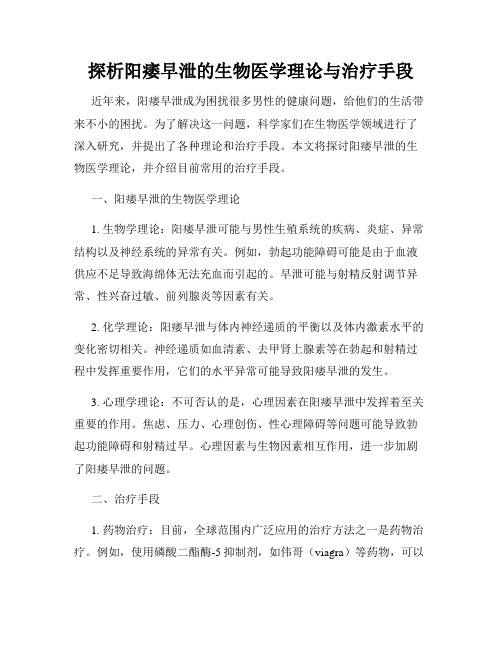 探析阳痿早泄的生物医学理论与治疗手段

近年来，阳痿早泄成为困扰很多男性的健康问题，给他们的生活带来不小的困扰。为了解决这一问题，科学家们在生物医学领域进行了深入研究，并提出了各种理论和治疗手段。本文将探讨阳痿早泄的生物医学理论，并介绍目前常用的治疗手段。

一、阳痿早泄的生物医学理论

1. 生物学理论：阳痿早泄可能与男性生殖系统的疾病、炎症、异常结构以及神经系统的异常有关。例如，勃起功能障碍可能是由于血液供应不足导致海绵体无法充血而引起的。早泄可能与射精反射调节异常、性兴奋过敏、前列腺炎等因素有关。

2. 化学理论：阳痿早泄与体内神经递质的平衡以及体内激素水平的变化密切相关。神经递质如血清素、去甲肾上腺素等在勃起和射精过程中发挥重要作用，它们的水平异常可能导致阳痿早泄的发生。

3. 心理学理论：不可否认的是，心理因素在阳痿早泄中发挥着至关重要的作用。焦虑、压力、心理创伤、性心理障碍等问题可能导致勃起功能障碍和射精过早。心理因素与生物因素相互作用，进一步加剧了阳痿早泄的问题。

二、治疗手段

1. 药物治疗：目前，全球范围内广泛应用的治疗方法之一是药物治疗。例如，使用磷酸二酯酶-5 抑制剂，如伟哥（viagra）等药物，可以